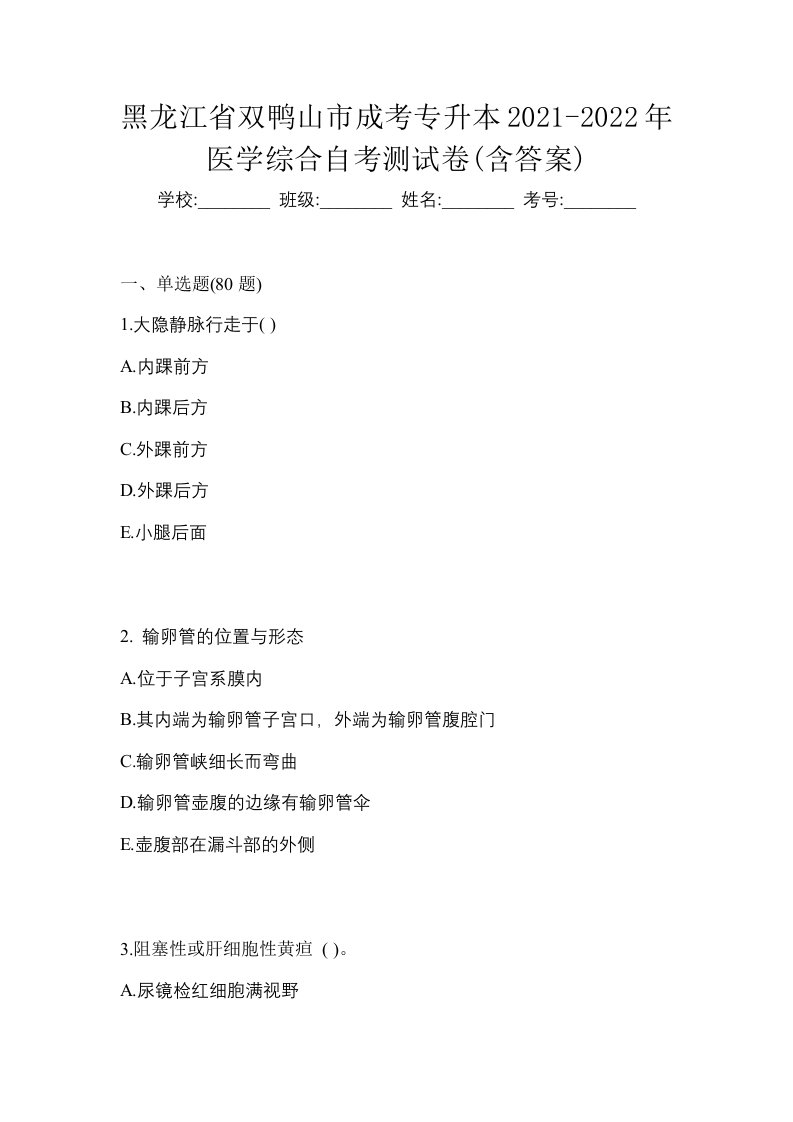 黑龙江省双鸭山市成考专升本2021-2022年医学综合自考测试卷(含答案)

学校:________ 班级:________ 姓名:________ 考号:________

一、单选题(80 题)

1.大隐静脉行走于( )

A.内踝前方

B.内踝后方

C.外踝前方

D.外踝后方

E.小腿后面

2. 输卵管的位置与形态

A.位于子宫系膜内

B.其内端为输卵管子宫口，外端为输卵管腹腔门

C.输卵管峡细长而弯曲

D.输卵管壶腹的边缘有输卵管伞

E.壶腹部在漏斗部的外侧

3.阻塞性或肝细胞性黄疸 ( )。

A.尿镜检红细胞满视野